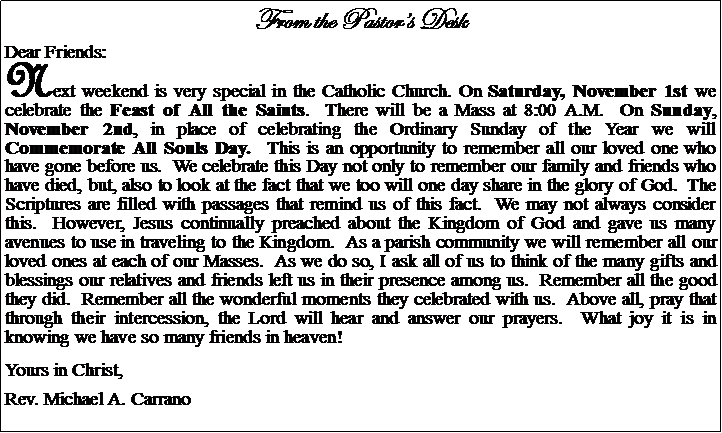 From the Pastor's Desk

Dear Friends:

Next weekend is very special in the Catholic Church. On Saturday, November 1st we celebrate the Feast of All the Saints. There will be a Mass at 8:00 A.M. On Sunday, November 2nd, in place of celebrating the Ordinary Sunday of the Year we will Commemorate All Souls Day. This is an opportunity to remember all our loved one who have gone before us. We celebrate this Day not only to remember our family and friends who have died, but, also to look at the fact that we too will one day share in the glory of God. The Scriptures are filled with passages that remind us of this fact. We may not always consider this. However, Jesus continually preached about the Kingdom of God and gave us many avenues to use in traveling to the Kingdom. As a parish community we will remember all our loved ones at each of our Masses. As we do so, I ask all of us to think of the many gifts and blessings our relatives and friends left us in their presence among us. Remember all the good they did. Remember all the wonderful moments they celebrated with us. Above all, pray that through their intercession, the Lord will hear and answer our prayers. What joy it is in knowing we have so many friends in heaven!

Yours in Christ,

Rev. Michael A. Carrano